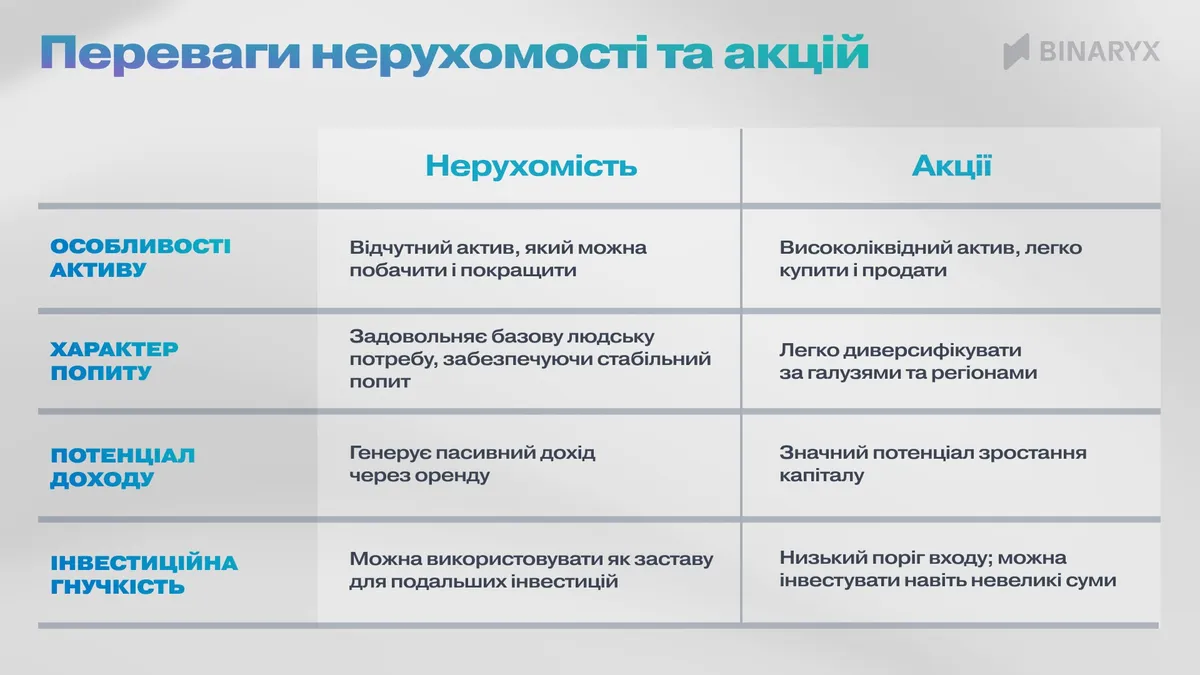 Переваги нерухомості та акцій

BINARYX

| | Нерухомість | Акції |
|---|---|---|
| ОСОБЛИВОСТІ АКТИВУ | Відчутний актив, який можна побачити і покращити | Високоліквідний актив, легко купити і продати |
| ХАРАКТЕР ПОПИТУ | Задовольняє базову людську потребу, забезпечуючи стабільний попит | Легко диверсифікувати за галузями та регіонами |
| ПОТЕНЦІАЛ ДОХОДУ | Генерує пасивний дохід через оренду | Значний потенціал зростання капіталу |
| ІНВЕСТИЦІЙНА ГНУЧКІСТЬ | Можна використовувати як заставу для подальших інвестицій | Низький поріг входу; можна інвестувати навіть невеликі суми |